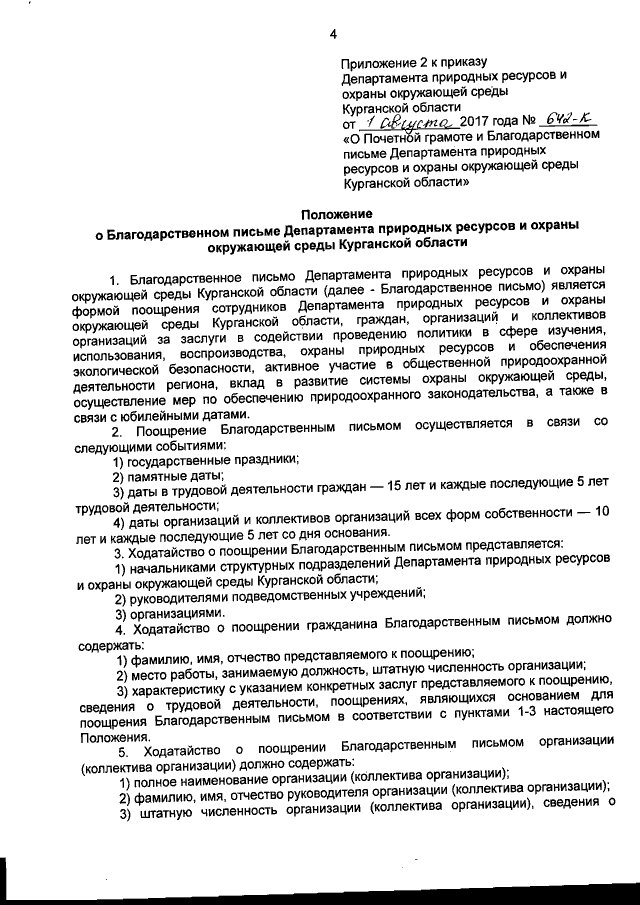 4

Приложение 2 к приказу
Департамента природных ресурсов и охраны окружающей среды Курганской области
от 1 августа 2017 года № 642-К
«О Почетной грамоте и Благодарственном письме Департамента природных ресурсов и охраны окружающей среды Курганской области»

Положение
о Благодарственном письме Департамента природных ресурсов и охраны окружающей среды Курганской области

1. Благодарственное письмо Департамента природных ресурсов и охраны окружающей среды Курганской области (далее - Благодарственное письмо) является формой поощрения сотрудников Департамента природных ресурсов и охраны окружающей среды Курганской области, граждан, организаций и коллективов организаций за заслуги в содействии проведению политики в сфере изучения, использования, воспроизводства, охраны природных ресурсов и обеспечения экологической безопасности, активное участие в общественной природоохранной деятельности региона, вклад в развитие системы охраны окружающей среды, осуществление мер по обеспечению природоохранного законодательства, а также в связи с юбилейными датами.

2. Поощрение Благодарственным письмом осуществляется в связи со следующими событиями:
1) государственные праздники;
2) памятные даты;
3) даты в трудовой деятельности граждан — 15 лет и каждые последующие 5 лет трудовой деятельности;
4) даты организаций и коллективов организаций всех форм собственности — 10 лет и каждые последующие 5 лет со дня основания.

3. Ходатайство о поощрении Благодарственным письмом представляется:
1) начальниками структурных подразделений Департамента природных ресурсов и охраны окружающей среды Курганской области;
2) руководителями подведомственных учреждений;
3) организациями.

4. Ходатайство о поощрении гражданина Благодарственным письмом должно содержать:
1) фамилию, имя, отчество представляемого к поощрению;
2) место работы, занимаемую должность, штатную численность организации;
3) характеристику с указанием конкретных заслуг представляемого к поощрению, сведения о трудовой деятельности, поощрениях, являющихся основанием для поощрения Благодарственным письмом в соответствии с пунктами 1-3 настоящего Положения.

5. Ходатайство о поощрении Благодарственным письмом организации (коллектива организации) должно содержать:
1) полное наименование организации (коллектива организации);
2) фамилию, имя, отчество руководителя организации (коллектива организации);
3) штатную численность организации (коллектива организации), сведения о